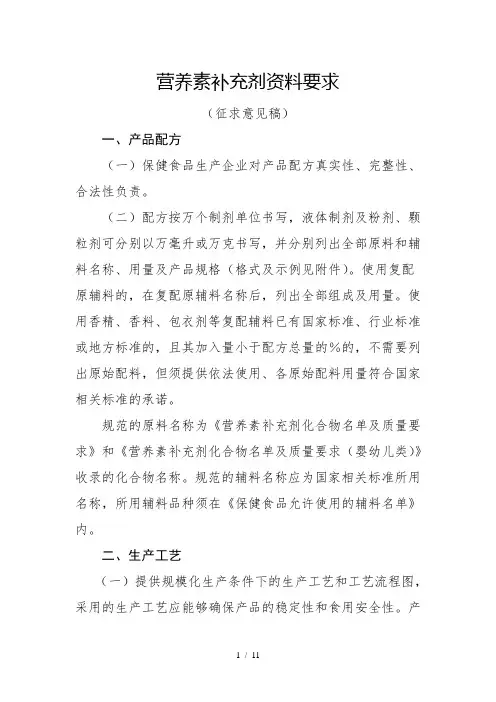 营养素补充剂资料要求

（征求意见稿）

一、产品配方

（一）保健食品生产企业对产品配方真实性、完整性、合法性负责。

（二）配方按万个制剂单位书写，液体制剂及粉剂、颗粒剂可分别以万毫升或万克书写，并分别列出全部原料和辅料名称、用量及产品规格（格式及示例见附件）。使用复配原辅料的，在复配原辅料名称后，列出全部组成及用量。使用香精、香料、包衣剂等复配辅料已有国家标准、行业标准或地方标准的，且其加入量小于配方总量的%的，不需要列出原始配料，但须提供依法使用、各原始配料用量符合国家相关标准的承诺。

规范的原料名称为《营养素补充剂化合物名单及质量要求》和《营养素补充剂化合物名单及质量要求（婴幼儿类）》收录的化合物名称。规范的辅料名称应为国家相关标准所用名称，所用辅料品种须在《保健食品允许使用的辅料名单》内。

二、生产工艺

（一）提供规模化生产条件下的生产工艺和工艺流程图，采用的生产工艺应能够确保产品的稳定性和食用安全性。产

1 / 11